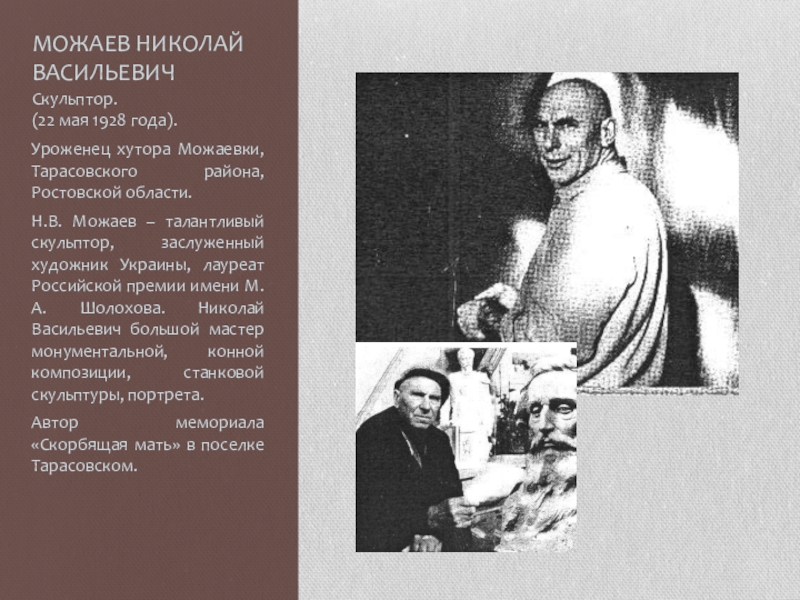 МОЖАЕВ НИКОЛАЙ ВАСИЛЬЕВИЧ

Скульптор.
(22 мая 1928 года).

Уроженец хутора Можаевки, Тарасовского района, Ростовской области.

Н.В. Можаев – талантливый скульптор, заслуженный художник Украины, лауреат Российской премии имени М. А. Шолохова. Николай Васильевич большой мастер монументальной, конной композиции, станковой скульптуры, портрета.

Автор мемориала «Скорбящая мать» в поселке Тарасовском.